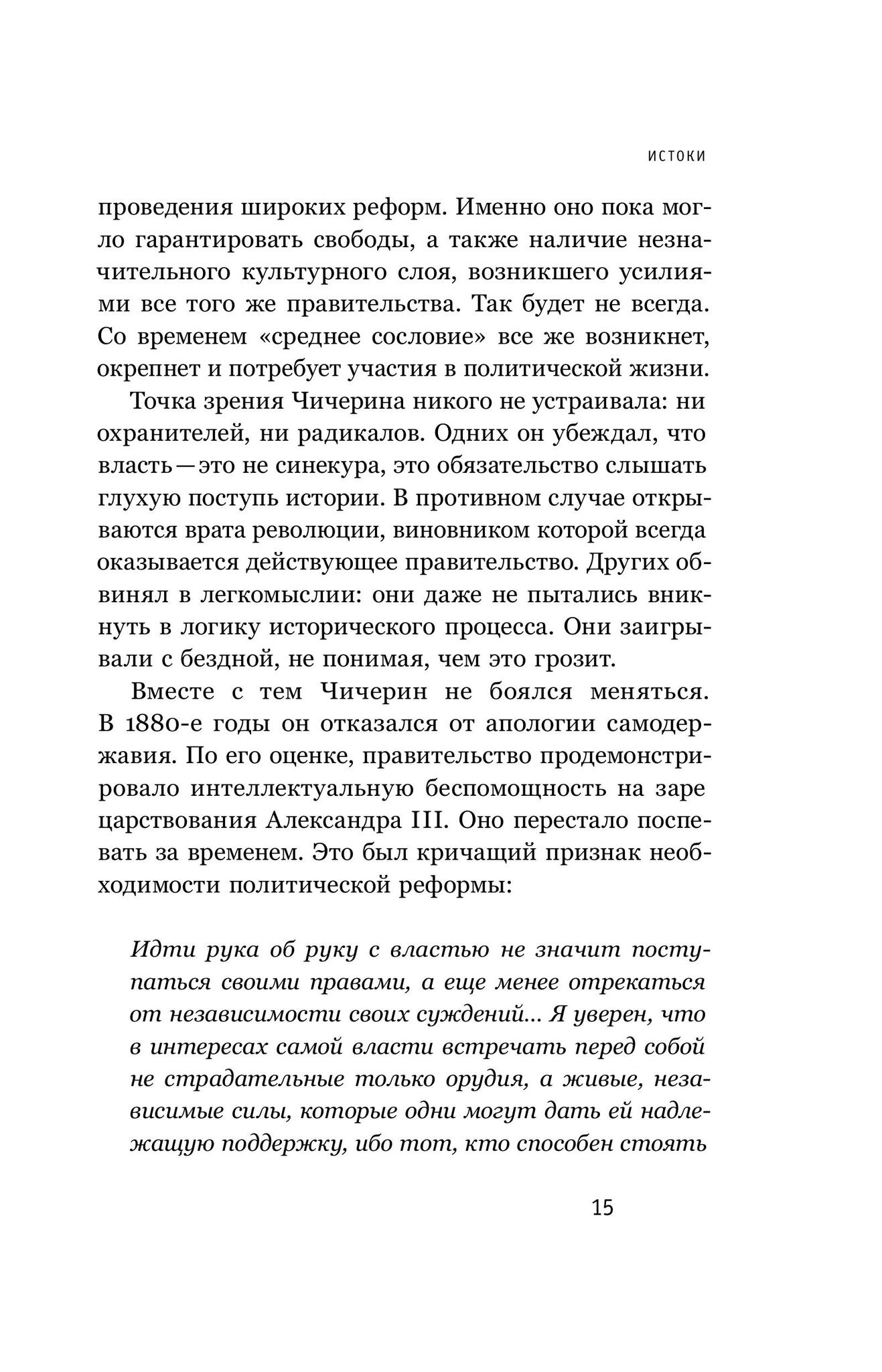 ИСТОКИ

проведения широких реформ. Именно оно пока могло гарантировать свободы, а также наличие незначительного культурного слоя, возникшего усилиями все того же правительства. Так будет не всегда. Со временем «среднее сословие» все же возникнет, окрепнет и потребует участия в политической жизни.

Точка зрения Чичерина никого не устраивала: ни охранителей, ни радикалов. Одних он убеждал, что власть — это не синекура, это обязательство слышать глухую поступь истории. В противном случае открываются врата революции, виновником которой всегда оказывается действующее правительство. Других обвинял в легкомыслии: они даже не пытались вникнуть в логику исторического процесса. Они заигрывали с бездной, не понимая, чем это грозит.

Вместе с тем Чичерин не боялся меняться. В 1880-е годы он отказался от апологии самодержавия. По его оценке, правительство продемонстрировало интеллектуальную беспомощность на заре царствования Александра III. Оно перестало поспевать за временем. Это был кричащий признак необходимости политической реформы:

Идти рука об руку с властью не значит поступаться своими правами, а еще менее отрекаться от независимости своих суждений... Я уверен, что в интересах самой власти встречать перед собой не страдательные только орудия, а живые, независимые силы, которые одни могут дать ей надлежащую поддержку, ибо тот, кто способен стоять

15